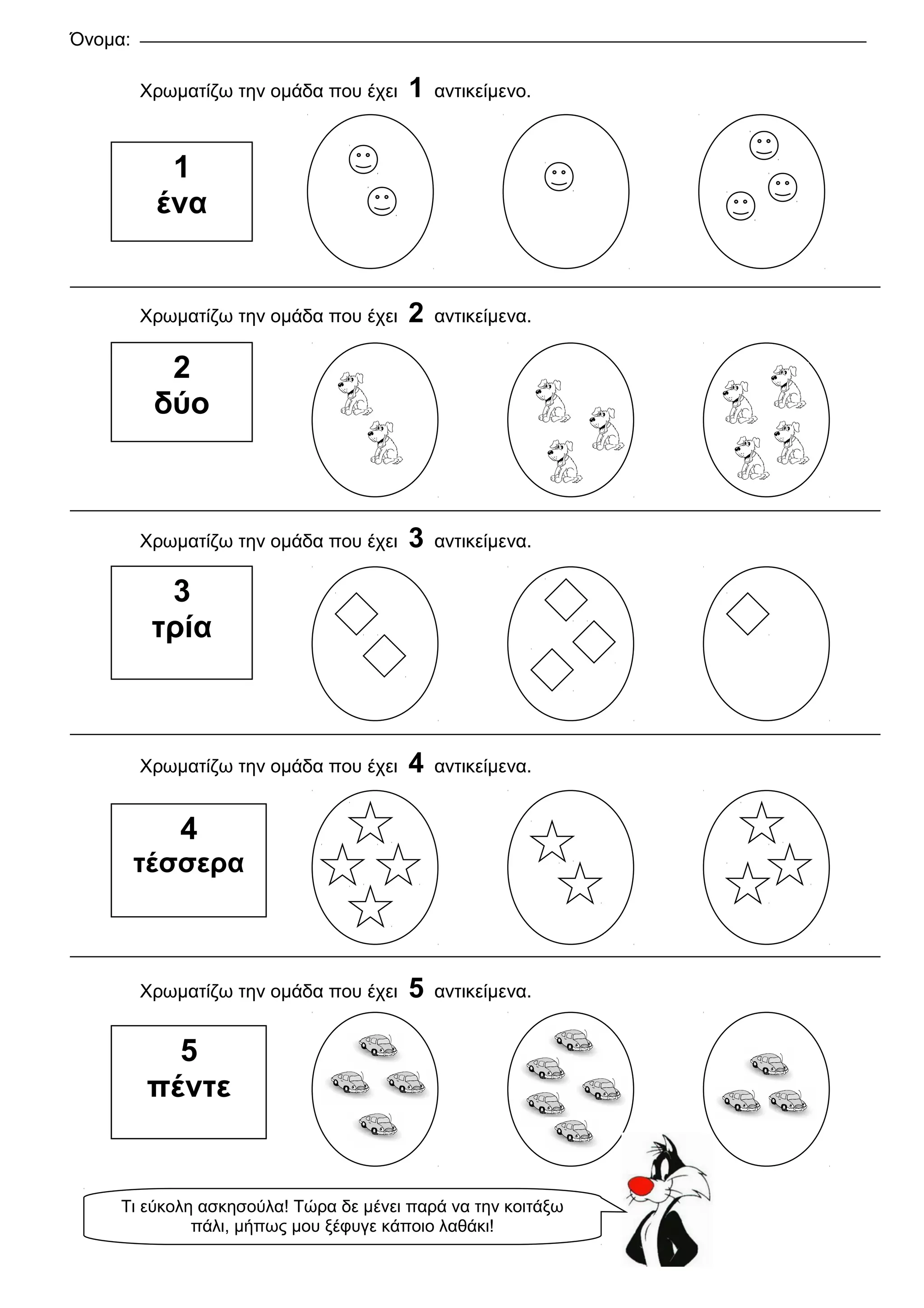 Όνομα: ____

Χρωματίζω την ομάδα που έχει 1 αντικείμενο.

1
ένα

Χρωματίζω την ομάδα που έχει 2 αντικείμενα.

2
δύο

Χρωματίζω την ομάδα που έχει 3 αντικείμενα.

3
τρία

Χρωματίζω την ομάδα που έχει 4 αντικείμενα.

4
τέσσερα

Χρωματίζω την ομάδα που έχει 5 αντικείμενα.

5
πέντε

Τι εύκολη ασκησούλα! Τώρα δε μένει παρά να την κοιτάξω πάλι, μήπως μου ξέφυγε κάποιο λαθάκι!